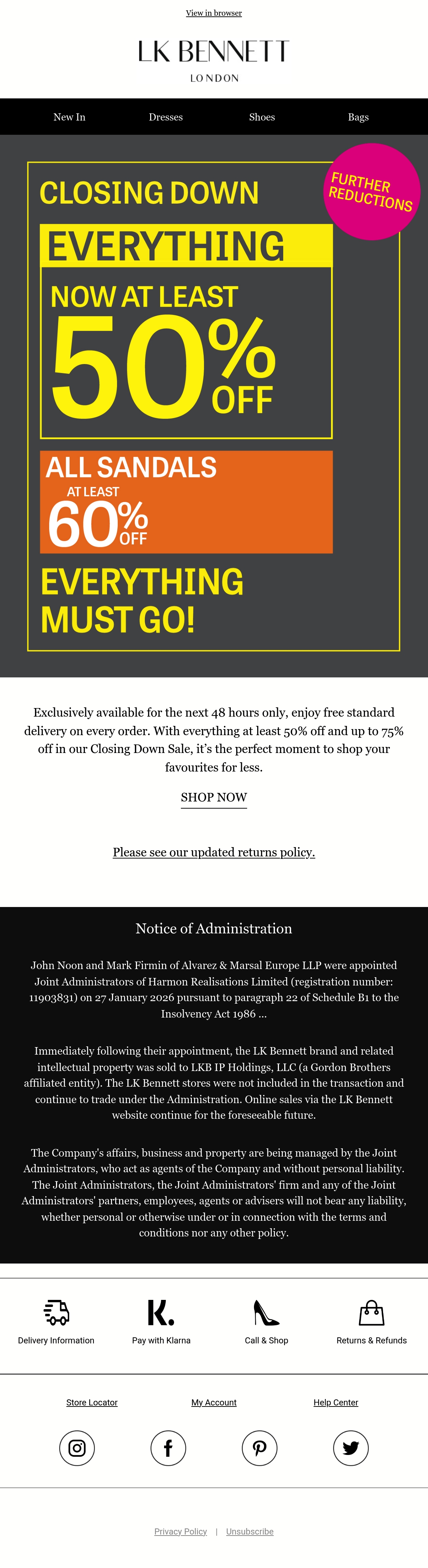 View in browser

LK BENNETT
LONDON

New In Dresses Shoes Bags

FURTHER REDUCTIONS

CLOSING DOWN

EVERYTHING

NOW AT LEAST

50% OFF

ALL SANDALS

AT LEAST

60% OFF

EVERYTHING MUST GO!

Exclusively available for the next 48 hours only, enjoy free standard delivery on every order. With everything at least 50% off and up to 75% off in our Closing Down Sale, it's the perfect moment to shop your favourites for less.

SHOP NOW

Please see our updated returns policy.

Notice of Administration

John Noon and Mark Firmin of Alvarez & Marsal Europe LLP were appointed Joint Administrators of Harmon Realisations Limited (registration number: 11903831) on 27 January 2026 pursuant to paragraph 22 of Schedule B1 to the Insolvency Act 1986 ...

Immediately following their appointment, the LK Bennett brand and related intellectual property was sold to LKB IP Holdings, LLC (a Gordon Brothers affiliated entity). The LK Bennett stores were not included in the transaction and continue to trade under the Administration. Online sales via the LK Bennett website continue for the foreseeable future.

The Company's affairs, business and property are being managed by the Joint Administrators, who act as agents of the Company and without personal liability. The Joint Administrators, the Joint Administrators' firm and any of the Joint Administrators' partners, employees, agents or advisers will not bear any liability, whether personal or otherwise under or in connection with the terms and conditions nor any other policy.

Delivery Information

K.

Pay with Klarna

Call & Shop

Returns & Refunds

Store Locator

My Account

Help Center

Privacy Policy | Unsubscribe